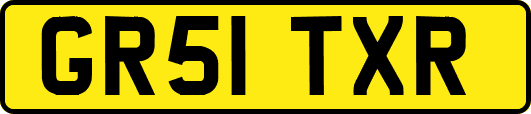 GR51 TXR